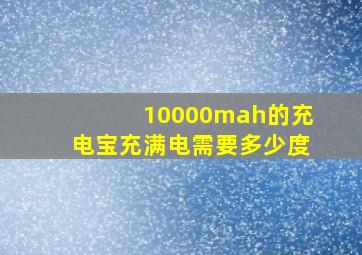 10000mah的充电宝充满电需要多少度